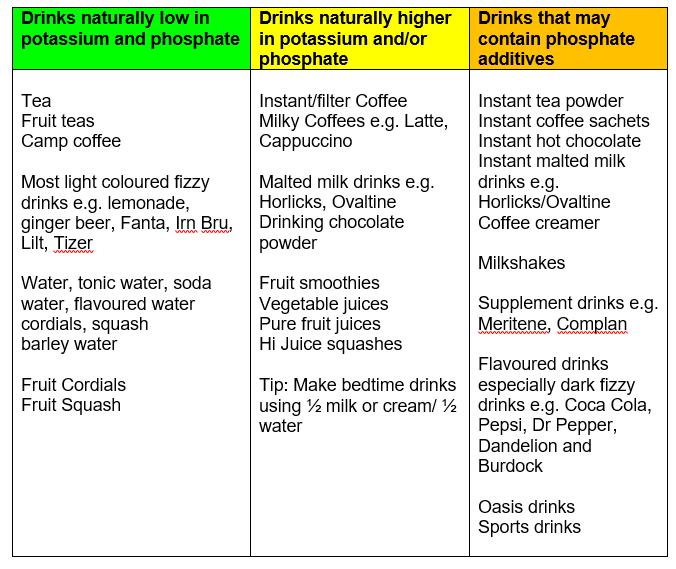 | Drinks naturally low in potassium and phosphate | Drinks naturally higher in potassium and/or phosphate | Drinks that may contain phosphate additives |
|---|---|---|
| Tea<br>Fruit teas<br>Camp coffee<br><br>Most light coloured fizzy drinks e.g. lemonade, ginger beer, Fanta, Irn Bru, Lilt, Tizer<br><br>Water, tonic water, soda water, flavoured water cordials, squash barley water<br><br>Fruit Cordials<br>Fruit Squash | Instant/filter Coffee<br>Milky Coffees e.g. Latte, Cappuccino<br><br>Malted milk drinks e.g. Horlicks, Ovaltine<br>Drinking chocolate powder<br><br>Fruit smoothies<br>Vegetable juices<br>Pure fruit juices<br>Hi Juice squashes<br><br>Tip: Make bedtime drinks using ½ milk or cream/ ½ water | Instant tea powder<br>Instant coffee sachets<br>Instant hot chocolate<br>Instant malted milk drinks e.g. Horlicks/Ovaltine<br>Coffee creamer<br><br>Milkshakes<br><br>Supplement drinks e.g. Meritene, Complan<br><br>Flavoured drinks especially dark fizzy drinks e.g. Coca Cola, Pepsi, Dr Pepper, Dandelion and Burdock<br><br>Oasis drinks<br>Sports drinks |